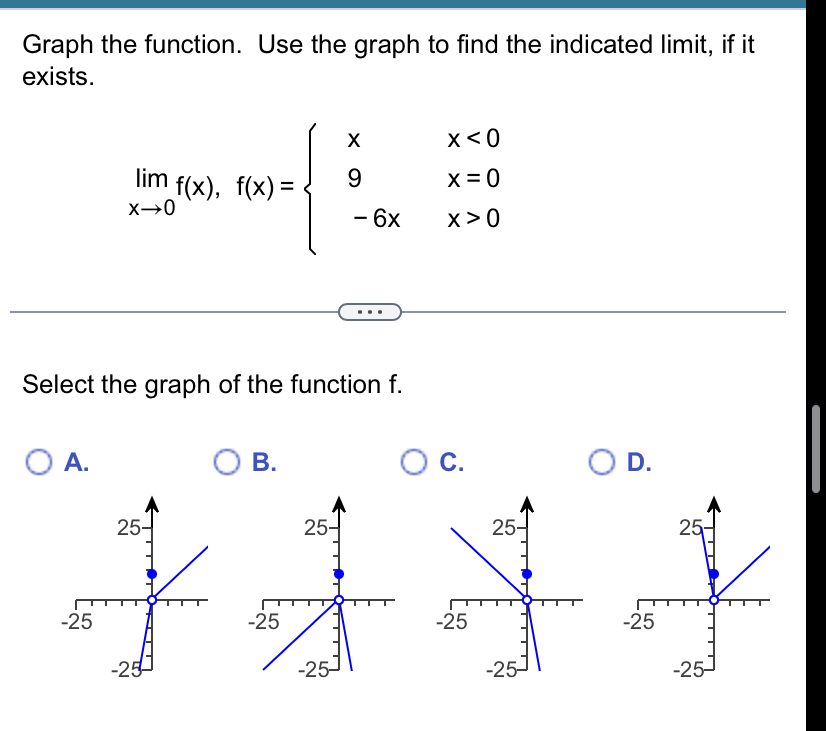 Graph the function. Use the graph to find the indicated limit, if it exists.

$\lim_{x \to 0} f(x)$, $f(x) = \begin{cases} x & x < 0 \\ 9 & x = 0 \\ -6x & x > 0 \end{cases}$

...

Select the graph of the function f.

A.

25
-25
-25

B.

25
-25
-25

C.

25
-25
-25

D.

25
-25
-25